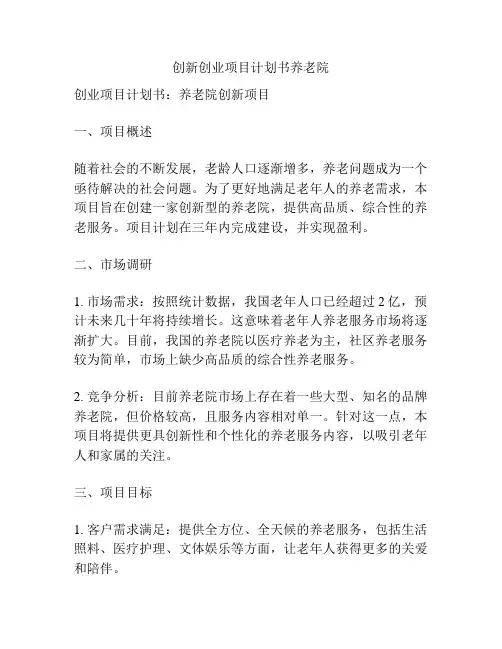 创新创业项目计划书养老院

创业项目计划书：养老院创新项目

一、项目概述

随着社会的不断发展，老龄人口逐渐增多，养老问题成为一个亟待解决的社会问题。为了更好地满足老年人的养老需求，本项目旨在创建一家创新型的养老院，提供高品质、综合性的养老服务。项目计划在三年内完成建设，并实现盈利。

二、市场调研

1. 市场需求：按照统计数据，我国老年人口已经超过 2 亿，预计未来几十年将持续增长。这意味着老年人养老服务市场将逐渐扩大。目前，我国的养老院以医疗养老为主，社区养老服务较为简单，市场上缺少高品质的综合性养老服务。

2. 竞争分析：目前养老院市场上存在着一些大型、知名的品牌养老院，但价格较高，且服务内容相对单一。针对这一点，本项目将提供更具创新性和个性化的养老服务内容，以吸引老年人和家属的关注。

三、项目目标

1. 客户需求满足：提供全方位、全天候的养老服务，包括生活照料、医疗护理、文体娱乐等方面，让老年人获得更多的关爱和陪伴。